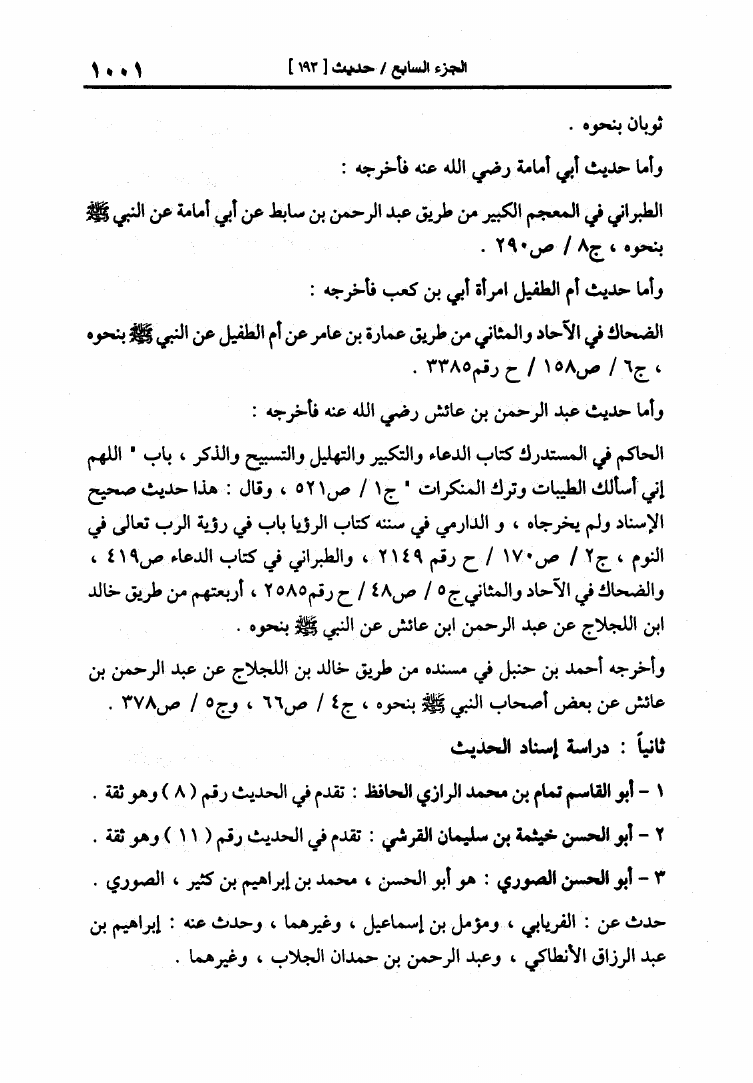 الجزء السابع / حديث [ ١٩٣ ]                                                    ١٠٠١

ثوبان بنحوه .

وأما حديث أبي أمامة رضي الله عنه فأخرجه :

الطبراني في المعجم الكبير من طريق عبد الرحمن بن سابط عن أبي أمامة عن النبي ﷺ بنحوه ، ج٨ / ص٢٩٠ .

وأما حديث أم الطفيل امرأة أبي بن كعب فأخرجه :

الضحاك في الآحاد والمثاني من طريق عمارة بن عامر عن أم الطفيل عن النبي ﷺ بنحوه ، ج٦ / ص١٥٨ / ح رقم٣٣٨٥ .

وأما حديث عبد الرحمن بن عائش رضي الله عنه فأخرجه :

الحاكم في المستدرك كتاب الدعاء والتكبير والتهليل والتسبيح والذكر ، باب " اللهم إني أسألك الطيبات وترك المنكرات " ج١ / ص٥٢١ ، وقال : هذا حديث صحيح الإسناد ولم يخرجاه ، و الدارمي في سننه كتاب الرؤيا باب في رؤية الرب تعالى في النوم ، ج٢ / ص١٧٠ / ح رقم ٢١٤٩ ، والطبراني في كتاب الدعاء ص٤١٩ ، والضحاك في الآحاد والمثاني ج٥ / ص٤٨ / ح رقم٢٥٨٥ ، أربعتهم من طريق خالد ابن اللجلاج عن عبد الرحمن ابن عائش عن النبي ﷺ بنحوه .

وأخرجه أحمد بن حنبل في مسنده من طريق خالد بن اللجلاج عن عبد الرحمن بن عائش عن بعض أصحاب النبي ﷺ بنحوه ، ج٤ / ص٦٦ ، وج٥ / ص٣٧٨ .

ثانياً : دراسة إسناد الحديث

١ - أبو القاسم تمام بن محمد الرازي الحافظ : تقدم في الحديث رقم ( ٨ ) وهو ثقة .

٢ - أبو الحسن خيثمة بن سليمان القرشي : تقدم في الحديث رقم ( ١١ ) وهو ثقة .

٣ - أبو الحسن الصوري : هو أبو الحسن ، محمد بن إبراهيم بن كثير ، الصوري .

حدث عن : الفريابي ، ومؤمل بن إسماعيل ، وغيرهما ، وحدث عنه : إبراهيم بن عبد الرزاق الأنطاكي ، وعبد الرحمن بن حمدان الجلاب ، وغيرهما .